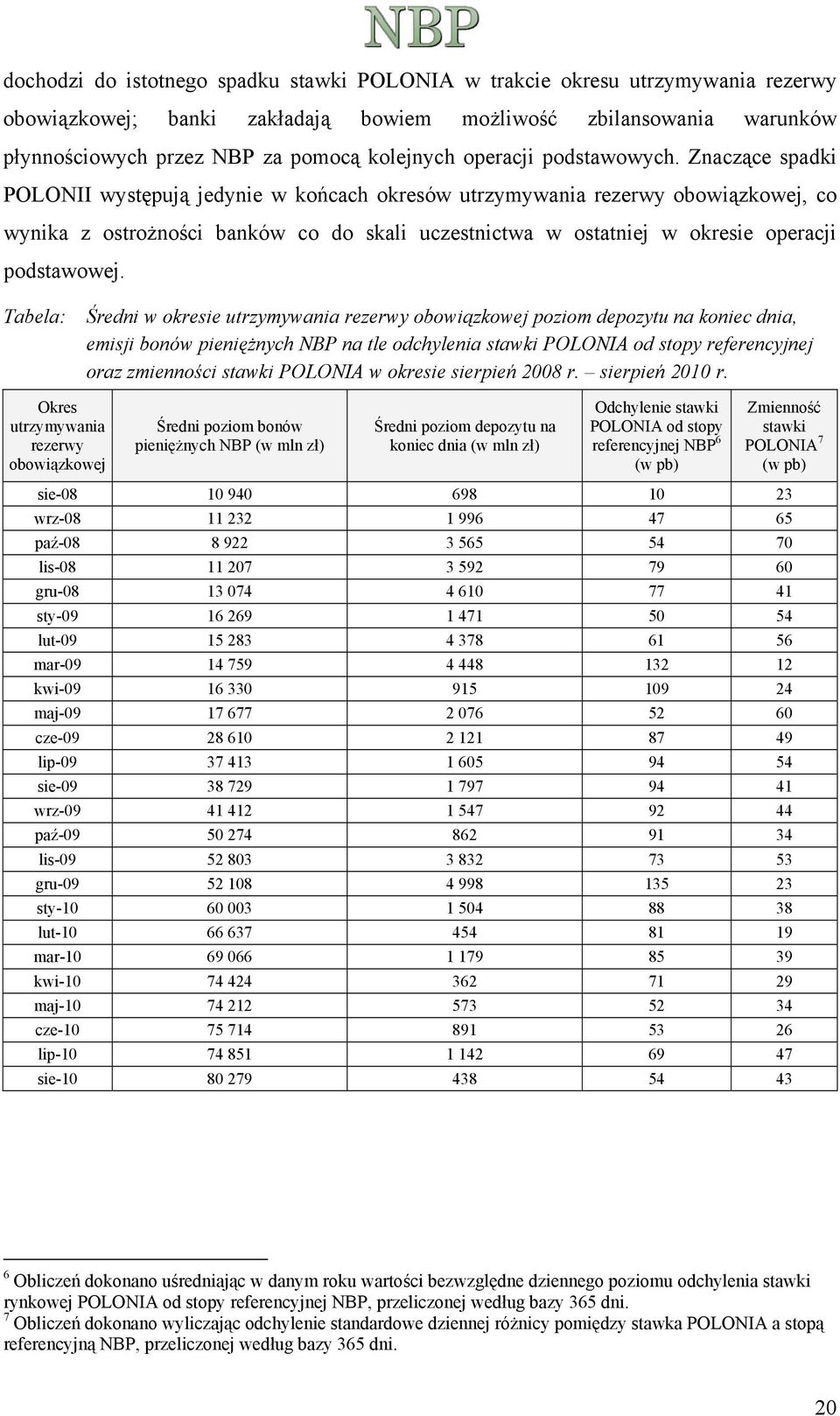 NBP

dochodzi do istotnego spadku stawki POLONIA w trakcie okresu utrzymywania rezerwy obowiązkowej; banki zakładają bowiem możliwość zbilansowania warunków płynnościowych przez NBP za pomocą kolejnych operacji podstawowych. Znaczące spadki POLONII występują jedynie w końcach okresów utrzymywania rezerwy obowiązkowej, co wynika z ostrożności banków co do skali uczestnictwa w ostatniej w okresie operacji podstawowej.

Tabela: Średni w okresie utrzymywania rezerwy obowiązkowej poziom depozytu na koniec dnia, emisji bonów pieniężnych NBP na tle odchylenia stawki POLONIA od stopy referencyjnej oraz zmienności stawki POLONIA w okresie sierpień 2008 r. – sierpień 2010 r.

| Okres utrzymywania rezerwy obowiązkowej | Średni poziom bonów pieniężnych NBP (w mln zł) | Średni poziom depozytu na koniec dnia (w mln zł) | Odchylenie stawki POLONIA od stopy referencyjnej NBP$^6$ (w pb) | Zmienność stawki POLONIA$^7$ (w pb) |
|---|---|---|---|---|
| sie-08 | 10 940 | 698 | 10 | 23 |
| wrz-08 | 11 232 | 1 996 | 47 | 65 |
| paź-08 | 8 922 | 3 565 | 54 | 70 |
| lis-08 | 11 207 | 3 592 | 79 | 60 |
| gru-08 | 13 074 | 4 610 | 77 | 41 |
| sty-09 | 16 269 | 1 471 | 50 | 54 |
| lut-09 | 15 283 | 4 378 | 61 | 56 |
| mar-09 | 14 759 | 4 448 | 132 | 12 |
| kwi-09 | 16 330 | 915 | 109 | 24 |
| maj-09 | 17 677 | 2 076 | 52 | 60 |
| cze-09 | 28 610 | 2 121 | 87 | 49 |
| lip-09 | 37 413 | 1 605 | 94 | 54 |
| sie-09 | 38 729 | 1 797 | 94 | 41 |
| wrz-09 | 41 412 | 1 547 | 92 | 44 |
| paź-09 | 50 274 | 862 | 91 | 34 |
| lis-09 | 52 803 | 3 832 | 73 | 53 |
| gru-09 | 52 108 | 4 998 | 135 | 23 |
| sty-10 | 60 003 | 1 504 | 88 | 38 |
| lut-10 | 66 637 | 454 | 81 | 19 |
| mar-10 | 69 066 | 1 179 | 85 | 39 |
| kwi-10 | 74 424 | 362 | 71 | 29 |
| maj-10 | 74 212 | 573 | 52 | 34 |
| cze-10 | 75 714 | 891 | 53 | 26 |
| lip-10 | 74 851 | 1 142 | 69 | 47 |
| sie-10 | 80 279 | 438 | 54 | 43 |

$^6$ Obliczeń dokonano uśredniając w danym roku wartości bezwzględne dziennego poziomu odchylenia stawki rynkowej POLONIA od stopy referencyjnej NBP, przeliczonej według bazy 365 dni.
$^7$ Obliczeń dokonano wyliczając odchylenie standardowe dziennej różnicy pomiędzy stawka POLONIA a stopą referencyjną NBP, przeliczonej według bazy 365 dni.

20